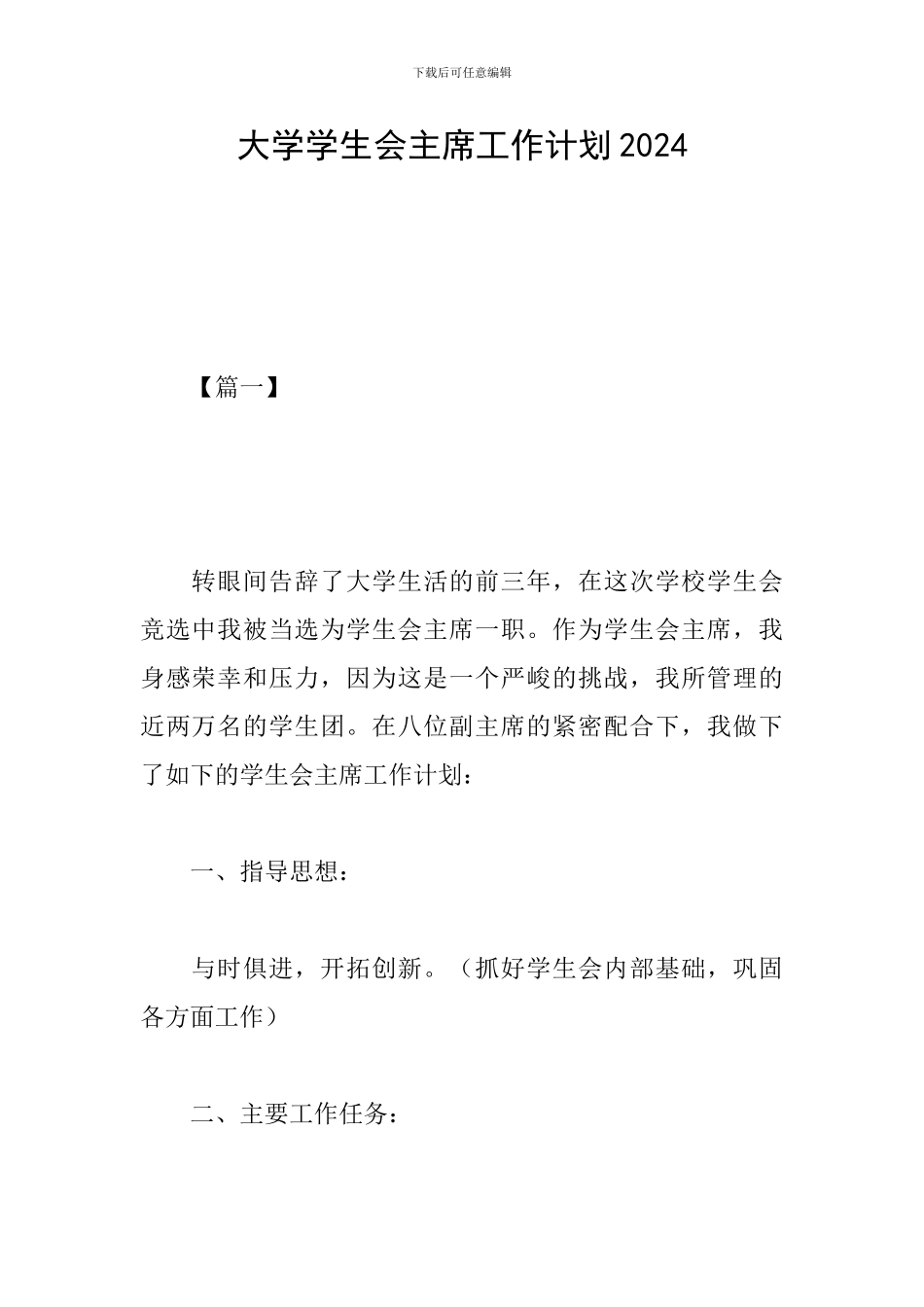 下载后可任意编辑

大学学生会主席工作计划2024

【篇一】

转眼间告辞了大学生活的前三年，在这次学校学生会竞选中我被当选为学生会主席一职。作为学生会主席，我身感荣幸和压力，因为这是一个严峻的挑战，我所管理的近两万名的学生团。在八位副主席的紧密配合下，我做下了如下的学生会主席工作计划：

一、指导思想：

与时俱进，开拓创新。（抓好学生会内部基础，巩固各方面工作）

二、主要工作任务：